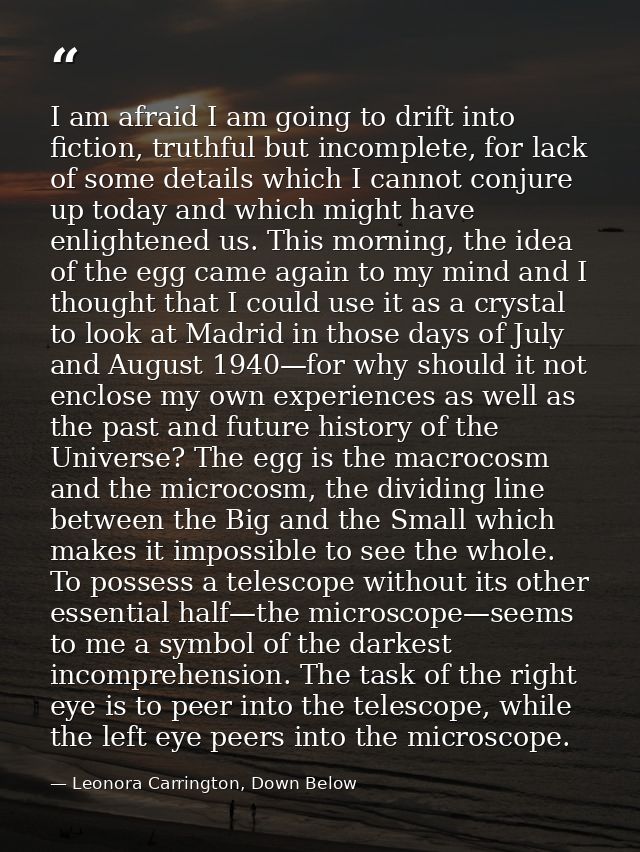 "

I am afraid I am going to drift into fiction, truthful but incomplete, for lack of some details which I cannot conjure up today and which might have enlightened us. This morning, the idea of the egg came again to my mind and I thought that I could use it as a crystal to look at Madrid in those days of July and August 1940—for why should it not enclose my own experiences as well as the past and future history of the Universe? The egg is the macrocosm and the microcosm, the dividing line between the Big and the Small which makes it impossible to see the whole. To possess a telescope without its other essential half—the microscope—seems to me a symbol of the darkest incomprehension. The task of the right eye is to peer into the telescope, while the left eye peers into the microscope.

— Leonora Carrington, Down Below